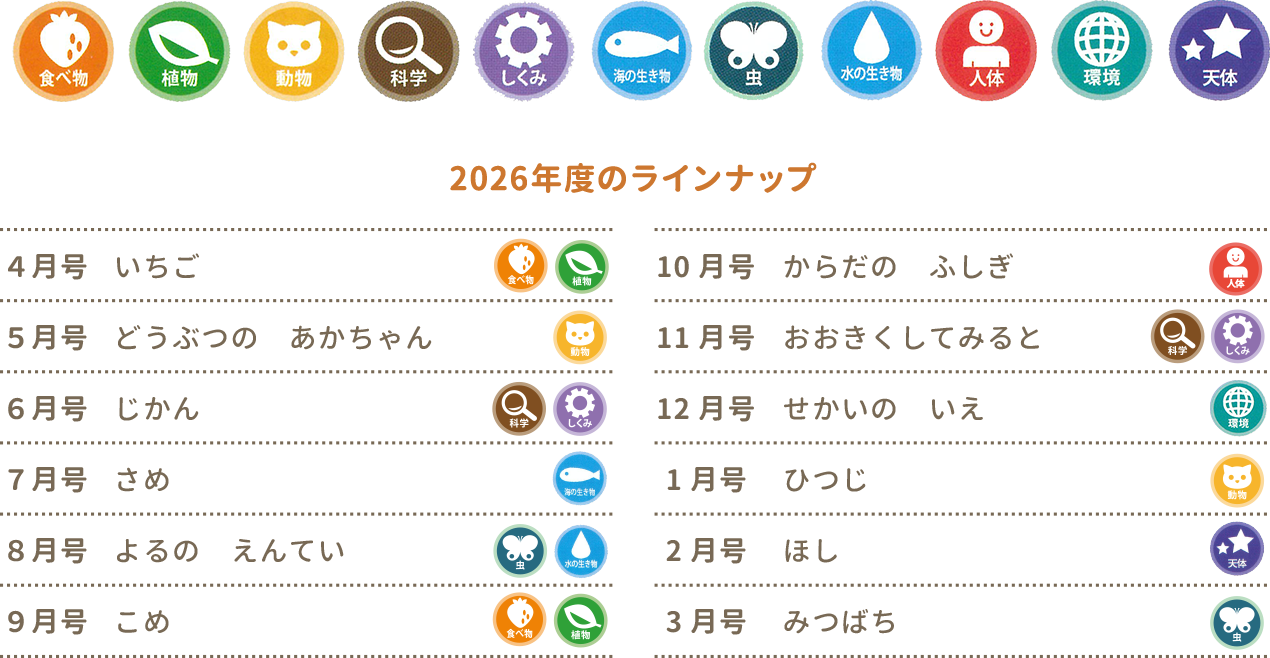 食べ物 植物 動物 科学 しくみ 海の生き物 虫 水の生き物 人体 環境 天体

2026年度のラインナップ

4月号 いちご 食べ物 植物
5月号 どうぶつの あかちゃん 動物
6月号 じかん 科学 しくみ
7月号 さめ 海の生き物
8月号 よるの えんてい 虫 水の生き物
9月号 こめ 食べ物 植物

10月号 からだの ふしぎ 人体
11月号 おおきくしてみると 科学 しくみ
12月号 せかいの いえ 環境
1月号 ひつじ 動物
2月号 ほし 天体
3月号 みつばち 虫